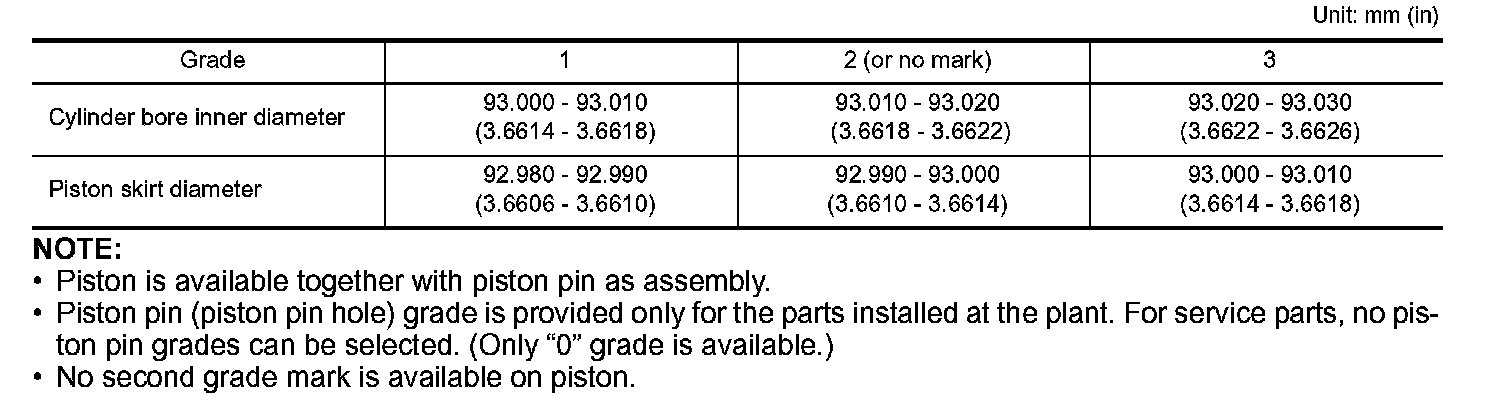 Unit: mm (in)

| Grade | 1 | 2 (or no mark) | 3 |
|---|---|---|---|
| Cylinder bore inner diameter | 93.000 - 93.010 (3.6614 - 3.6618) | 93.010 - 93.020 (3.6618 - 3.6622) | 93.020 - 93.030 (3.6622 - 3.6626) |
| Piston skirt diameter | 92.980 - 92.990 (3.6606 - 3.6610) | 92.990 - 93.000 (3.6610 - 3.6614) | 93.000 - 93.010 (3.6614 - 3.6618) |

NOTE:
• Piston is available together with piston pin as assembly.
• Piston pin (piston pin hole) grade is provided only for the parts installed at the plant. For service parts, no piston pin grades can be selected. (Only "0" grade is available.)
• No second grade mark is available on piston.